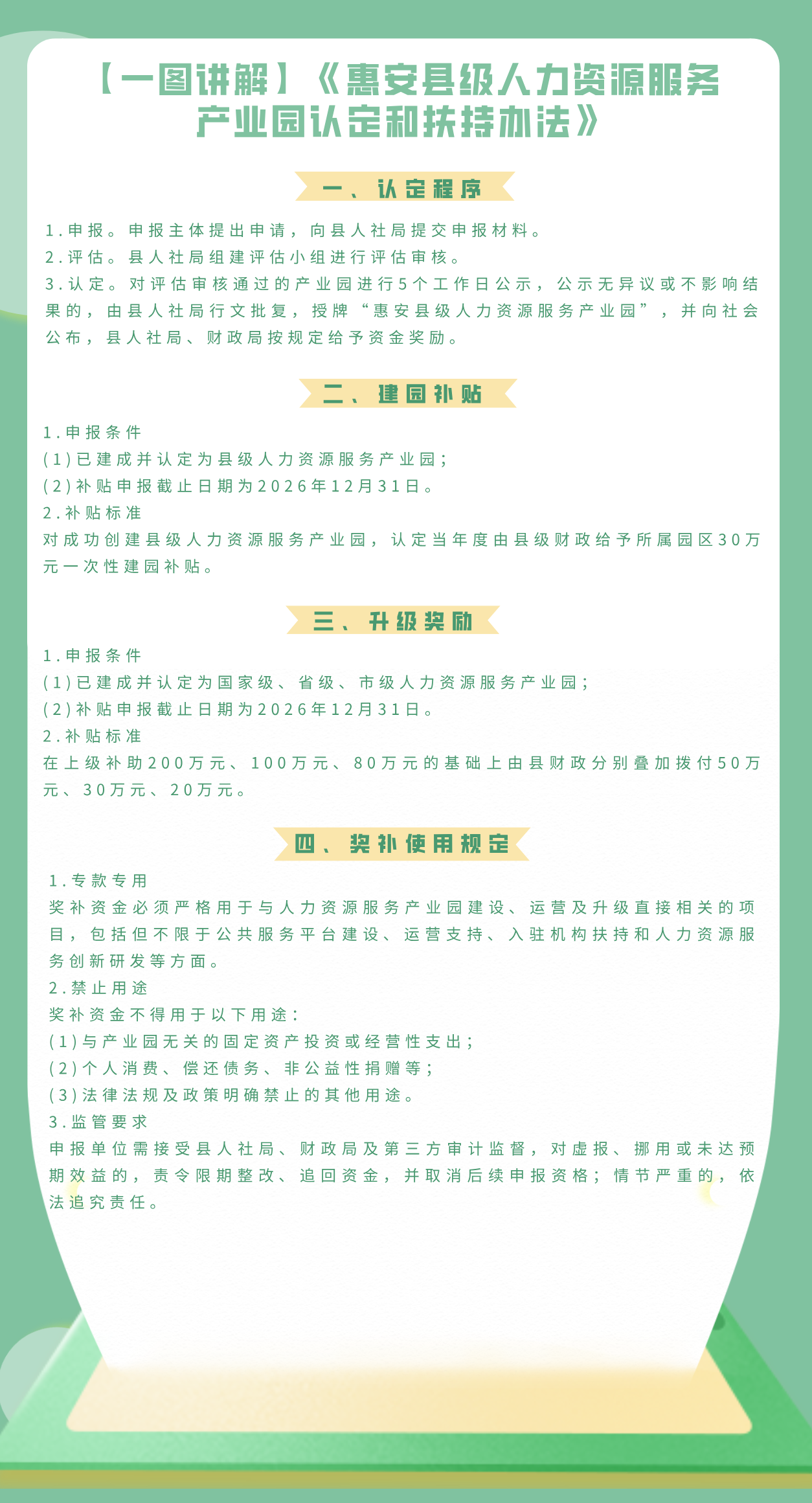 【一图讲解】《惠安县级人力资源服务产业园认定和扶持办法》

一、认定程序

1.申报。申报主体提出申请，向县人社局提交申报材料。
2.评估。县人社局组建评估小组进行评估审核。
3.认定。对评估审核通过的产业园进行5个工作日公示，公示无异议或不影响结果的，由县人社局行文批复，授牌“惠安县级人力资源服务产业园”，并向社会公布，县人社局、财政局按规定给予资金奖励。

二、建园补贴

1.申报条件
(1)已建成并认定为县级人力资源服务产业园；
(2)补贴申报截止日期为2026年12月31日。
2.补贴标准
对成功创建县级人力资源服务产业园，认定当年度由县级财政给予所属园区30万元一次性建园补贴。

三、升级奖励

1.申报条件
(1)已建成并认定为国家级、省级、市级人力资源服务产业园；
(2)补贴申报截止日期为2026年12月31日。
2.补贴标准
在上级补助200万元、100万元、80万元的基础上由县财政分别叠加拨付50万元、30万元、20万元。

四、奖补使用规定

1.专款专用
奖补资金必须严格用于与人力资源服务产业园建设、运营及升级直接相关的项目，包括但不限于公共服务平台建设、运营支持、入驻机构扶持和人力资源服务创新研发等方面。
2.禁止用途
奖补资金不得用于以下用途：
(1)与产业园无关的固定资产投资或经营性支出；
(2)个人消费、偿还债务、非公益性捐赠等；
(3)法律法规及政策明确禁止的其他用途。
3.监管要求
申报单位需接受县人社局、财政局及第三方审计监督，对虚报、挪用或未达预期效益的，责令限期整改、追回资金，并取消后续申报资格；情节严重的，依法追究责任。